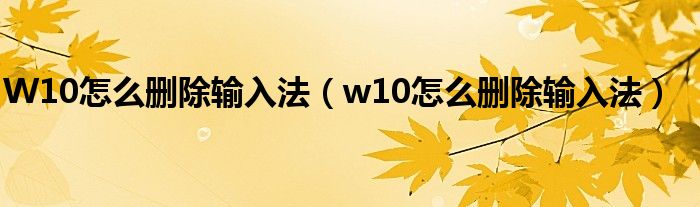 W10怎么删除输入法（w10怎么删除输入法）